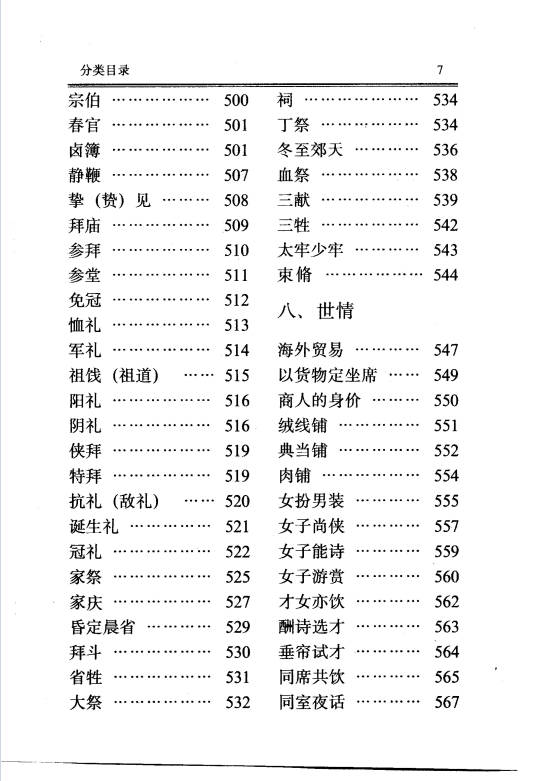 分类目录 7

宗伯 ……………… 500
春官 ……………… 501
卤簿 ……………… 501
静鞭 ……………… 507
挚（贽）见 ……… 508
拜庙 ……………… 509
参拜 ……………… 510
参堂 ……………… 511
免冠 ……………… 512
恤礼 ……………… 513
军礼 ……………… 514
祖饯（祖道） …… 515
阳礼 ……………… 516
阴礼 ……………… 516
侠拜 ……………… 519
特拜 ……………… 519
抗礼（敌礼） …… 520
诞生礼 …………… 521
冠礼 ……………… 522
家祭 ……………… 525
家庆 ……………… 527
昏定晨省 ………… 529
拜斗 ……………… 530
省牲 ……………… 531
大祭 ……………… 532

祠 ………………… 534
丁祭 ……………… 534
冬至郊天 ………… 536
血祭 ……………… 538
三献 ……………… 539
三牲 ……………… 542
太牢少牢 ………… 543
束脩 ……………… 544

八、世情

海外贸易 ………… 547
以货物定坐席 …… 549
商人的身价 ……… 550
绒线铺 …………… 551
典当铺 …………… 552
肉铺 ……………… 554
女扮男装 ………… 555
女子尚侠 ………… 557
女子能诗 ………… 559
女子游赏 ………… 560
才女亦饮 ………… 562
酬诗选才 ………… 563
垂帘试才 ………… 564
同席共饮 ………… 565
同室夜话 ………… 567